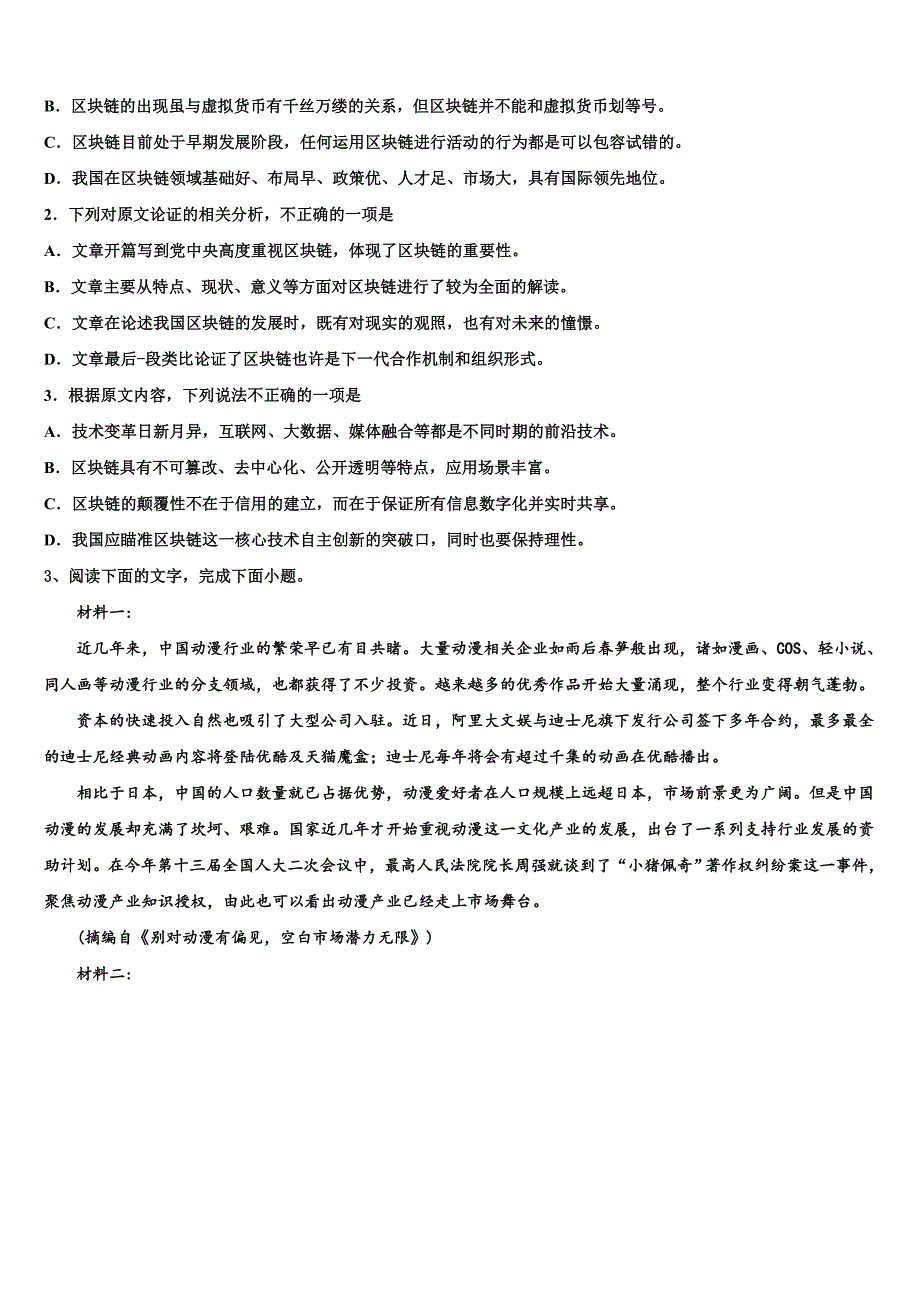 B．区块链的出现虽与虚拟货币有千丝万缕的关系，但区块链并不能和虚拟货币划等号。

C．区块链目前处于早期发展阶段，任何运用区块链进行活动的行为都是可以包容试错的。

D．我国在区块链领域基础好、布局早、政策优、人才足、市场大，具有国际领先地位。

2．下列对原文论证的相关分析，不正确的一项是

A．文章开篇写到党中央高度重视区块链，体现了区块链的重要性。

B．文章主要从特点、现状、意义等方面对区块链进行了较为全面的解读。

C．文章在论述我国区块链的发展时，既有对现实的观照，也有对未来的憧憬。

D．文章最后-段类比论证了区块链也许是下一代合作机制和组织形式。

3．根据原文内容，下列说法不正确的一项是

A．技术变革日新月异，互联网、大数据、媒体融合等都是不同时期的前沿技术。

B．区块链具有不可篡改、去中心化、公开透明等特点，应用场景丰富。

C．区块链的颠覆性不在于信用的建立，而在于保证所有信息数字化并实时共享。

D．我国应瞄准区块链这一核心技术自主创新的突破口，同时也要保持理性。

3、阅读下面的文字，完成下面小题。

材料一：

近几年来，中国动漫行业的繁荣早已有目共睹。大量动漫相关企业如雨后春笋般出现，诸如漫画、COS、轻小说、同人画等动漫行业的分支领域，也都获得了不少投资。越来越多的优秀作品开始大量涌现，整个行业变得朝气蓬勃。

资本的快速投入自然也吸引了大型公司入驻。近日，阿里大文娱与迪士尼旗下发行公司签下多年合约，最多最全的迪士尼经典动画内容将登陆优酷及天猫魔盒；迪士尼每年将会有超过千集的动画在优酷播出。

相比于日本，中国的人口数量就已占据优势，动漫爱好者在人口规模上远超日本，市场前景更为广阔。但是中国动漫的发展却充满了坎坷、艰难。国家近几年才开始重视动漫这一文化产业的发展，出台了一系列支持行业发展的资助计划。在今年第十三届全国人大二次会议中，最高人民法院院长周强就谈到了“小猪佩奇”著作权纠纷案这一事件，聚焦动漫产业知识授权，由此也可以看出动漫产业已经走上市场舞台。

（摘编自《别对动漫有偏见，空白市场潜力无限》）

材料二：